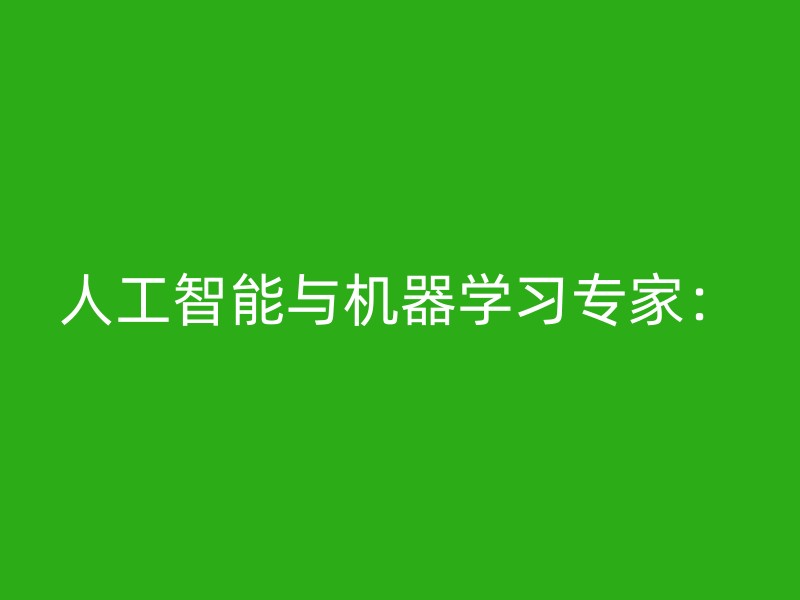 人工智能与机器学习专家：